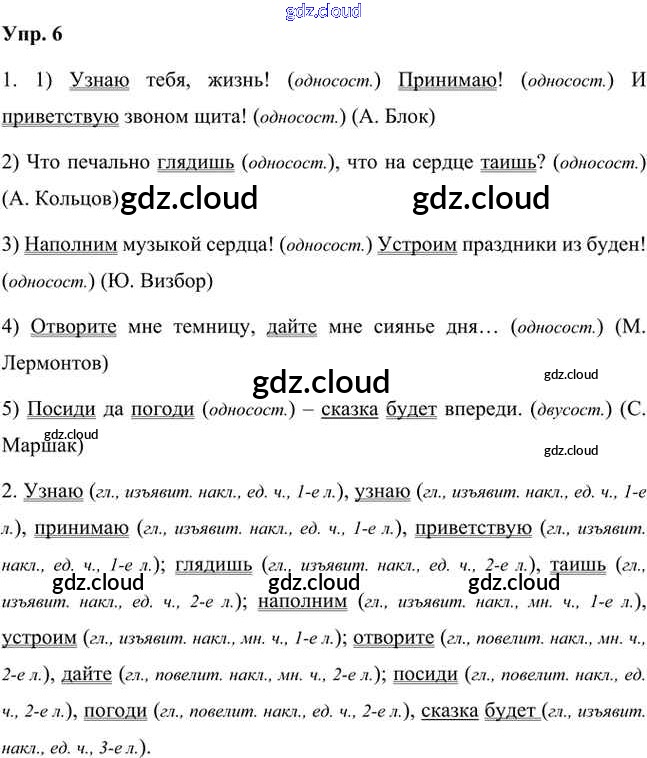 gdz.cloud

Упр. 6

1. 1) Узнаю тебя, жизнь! (односост.) Принимаю! (односост.) И приветствую звоном щита! (односост.) (А. Блок)

2) Что печально глядишь (односост.), что на сердце таишь? (односост.) (А. Кольцов) gdz.cloud gdz.cloud

3) Наполним музыкой сердца! (односост.) Устроим праздники из буден! (односост.) (Ю. Визбор)

4) Отворите мне темницу, дайте мне сиянье дня… (односост.) (М. Лермонтов)

gdz.cloud gdz.cloud

5) Посиди да погоди (односост.) – сказка будет впереди. (двусост.) (С. Маршак) gdz.cloud

gdz.cloud

2. Узнаю (гл., изъявит. накл., ед. ч., 1-е л.), узнаю (гл., изъявит. накл., ед. ч., 1-е л.), принимаю (гл., изъявит. накл., ед. ч., 1-е л.), приветствую (гл., изъявит. накл., ед. ч., 1-е л.); глядишь (гл., изъявит. накл., ед. ч., 2-е л.), таишь (гл., изъявит. накл., ед. ч., 2-е л.); наполним (гл., изъявит. накл., мн. ч., 1-е л.), устроим (гл., изъявит. накл., мн. ч., 1-е л.); отворите (гл., повелит. накл., мн. ч., 2-е л.), дайте (гл., повелит. накл., мн. ч., 2-е л.); посиди (гл., повелит. накл., ед. ч., 2-е л.), погоди (гл., повелит. накл., ед. ч., 2-е л.), сказка будет (гл., изъявит. накл., ед. ч., 3-е л.).

gdz.cloud gdz.cloud gdz.cloud